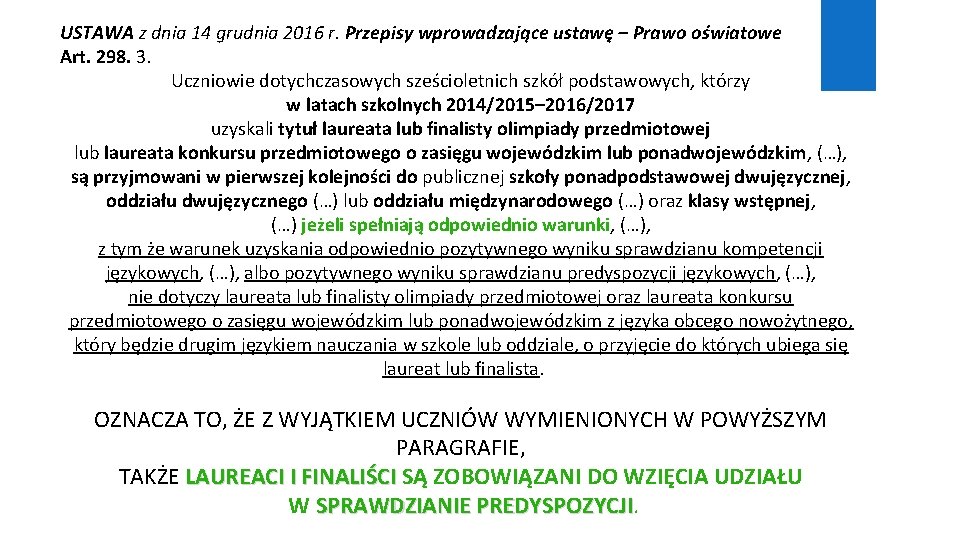 USTAWA z dnia 14 grudnia 2016 r. Przepisy wprowadzające ustawę – Prawo oświatowe
Art. 298. 3.

Uczniowie dotychczasowych sześcioletnich szkół podstawowych, którzy w latach szkolnych 2014/2015–2016/2017 uzyskali tytuł laureata lub finalisty olimpiady przedmiotowej lub laureata konkursu przedmiotowego o zasięgu wojewódzkim lub ponadwojewódzkim, (…), są przyjmowani w pierwszej kolejności do publicznej szkoły ponadpodstawowej dwujęzycznej, oddziału dwujęzycznego (…) lub oddziału międzynarodowego (…) oraz klasy wstępnej, (…) jeżeli spełniają odpowiednio warunki, (…), z tym że warunek uzyskania odpowiednio pozytywnego wyniku sprawdzianu kompetencji językowych, (…), albo pozytywnego wyniku sprawdzianu predyspozycji językowych, (…), nie dotyczy laureata lub finalisty olimpiady przedmiotowej oraz laureata konkursu przedmiotowego o zasięgu wojewódzkim lub ponadwojewódzkim z języka obcego nowożytnego, który będzie drugim językiem nauczania w szkole lub oddziale, o przyjęcie do których ubiega się laureat lub finalista.

OZNACZA TO, ŻE Z WYJĄTKIEM UCZNIÓW WYMIENIONYCH W POWYŻSZYM PARAGRAFIE,
TAKŻE LAUREACI I FINALIŚCI SĄ ZOBOWIĄZANI DO WZIĘCIA UDZIAŁU W SPRAWDZIANIE PREDYSPOZYCJI.